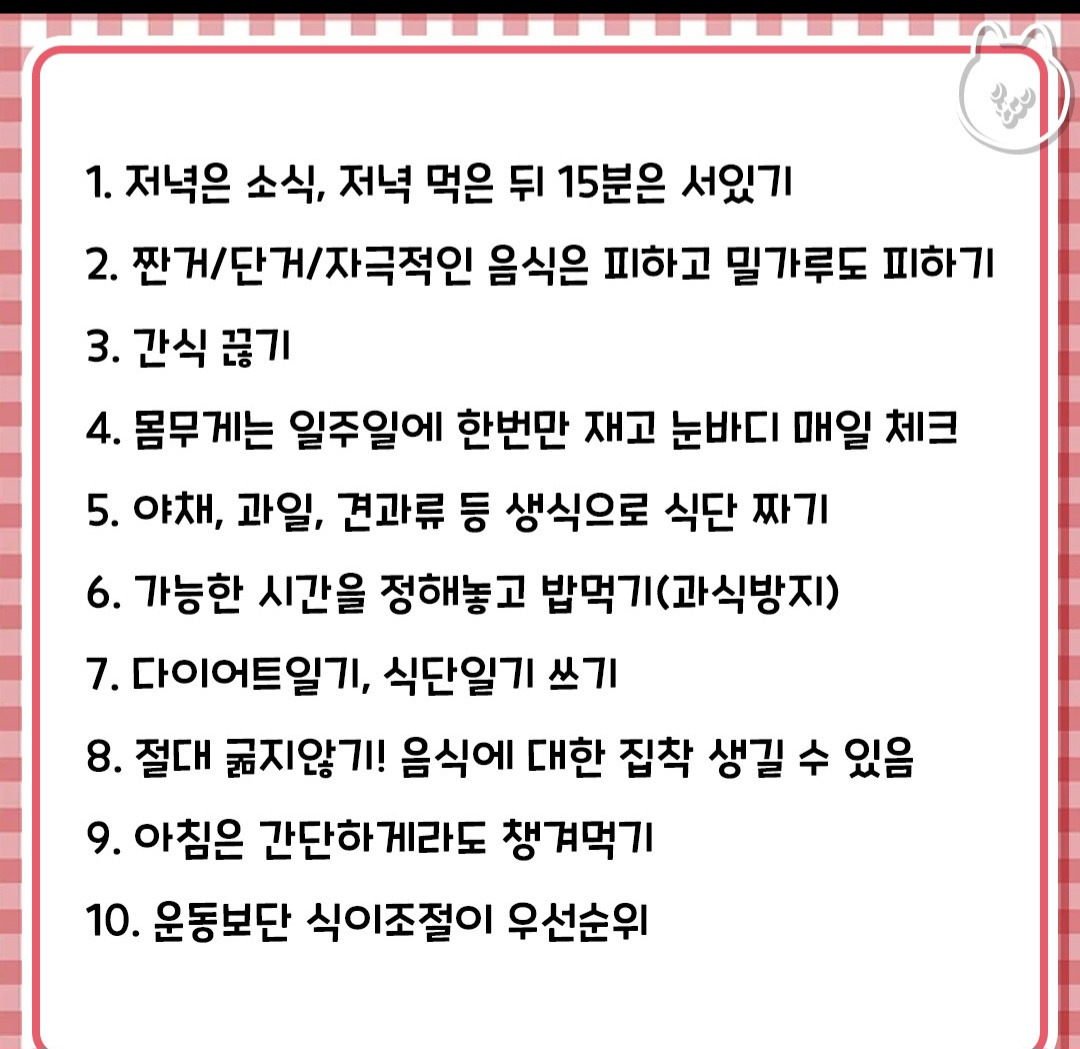 1. 저녁은 소식, 저녁 먹은 뒤 15분은 서있기

2. 짠거/단거/자극적인 음식은 피하고 밀가루도 피하기

3. 간식 끊기

4. 몸무게는 일주일에 한번만 재고 눈바디 매일 체크

5. 야채, 과일, 견과류 등 생식으로 식단 짜기

6. 가능한 시간을 정해놓고 밥먹기(과식방지)

7. 다이어트일기, 식단일기 쓰기

8. 절대 굶지않기! 음식에 대한 집착 생길 수 있음

9. 아침은 간단하게라도 챙겨먹기

10. 운동보단 식이조절이 우선순위